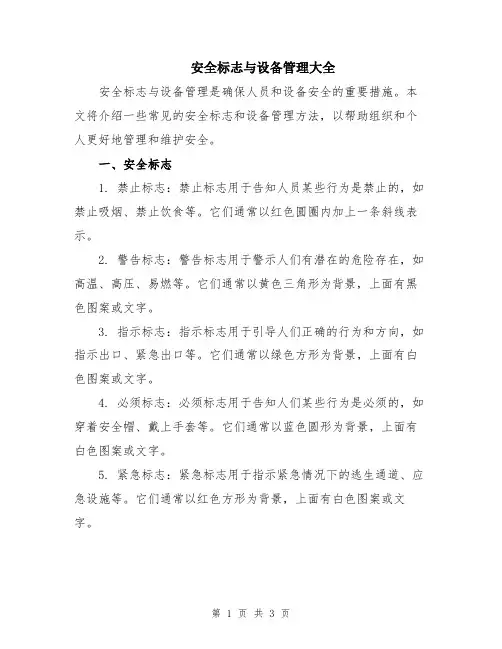 安全标志与设备管理大全

安全标志与设备管理是确保人员和设备安全的重要措施。本文将介绍一些常见的安全标志和设备管理方法，以帮助组织和个人更好地管理和维护安全。

一、安全标志

1. 禁止标志：禁止标志用于告知人员某些行为是禁止的，如禁止吸烟、禁止饮食等。它们通常以红色圆圈内加上一条斜线表示。

2. 警告标志：警告标志用于警示人们有潜在的危险存在，如高温、高压、易燃等。它们通常以黄色三角形为背景，上面有黑色图案或文字。

3. 指示标志：指示标志用于引导人们正确的行为和方向，如指示出口、紧急出口等。它们通常以绿色方形为背景，上面有白色图案或文字。

4. 必须标志：必须标志用于告知人们某些行为是必须的，如穿着安全帽、戴上手套等。它们通常以蓝色圆形为背景，上面有白色图案或文字。

5. 紧急标志：紧急标志用于指示紧急情况下的逃生通道、应急设施等。它们通常以红色方形为背景，上面有白色图案或文字。

第 1 页 共 3 页